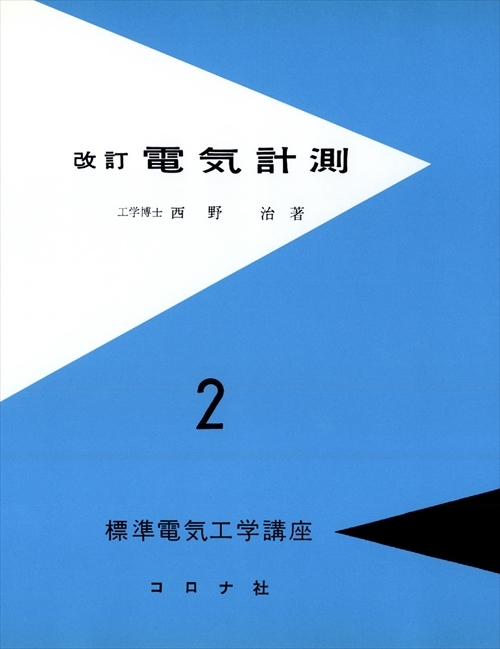 改訂 電気計測

工学博士 西野 治 著

2

標準電気工学講座

コロナ社